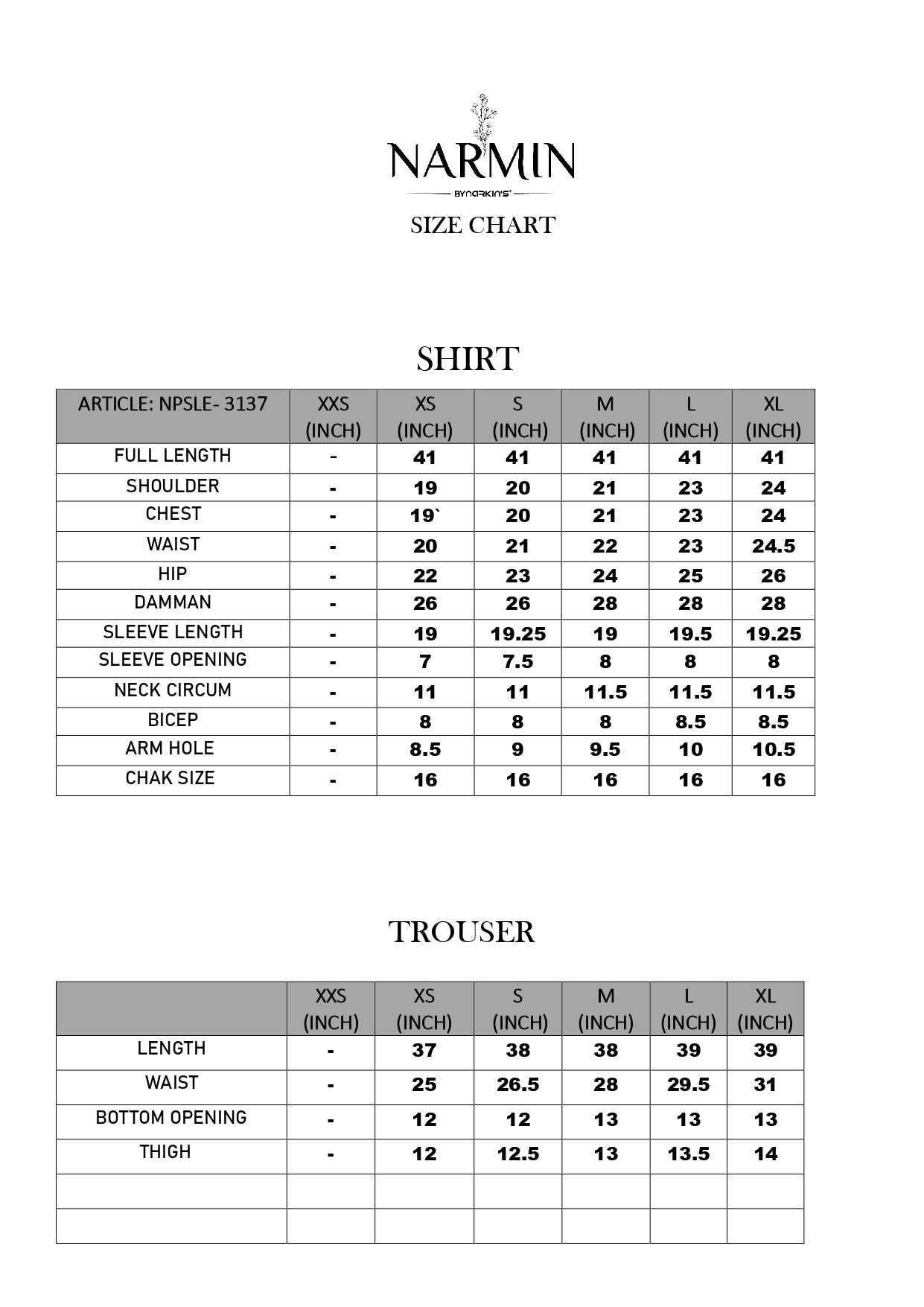 NARMIN

BYNARKIN'S

SIZE CHART

SHIRT

| ARTICLE: NPSLE- 3137 | XXS (INCH) | XS (INCH) | S (INCH) | M (INCH) | L (INCH) | XL (INCH) |
|---|---|---|---|---|---|---|
| FULL LENGTH | - | 41 | 41 | 41 | 41 | 41 |
| SHOULDER | - | 19 | 20 | 21 | 23 | 24 |
| CHEST | - | 19` | 20 | 21 | 23 | 24 |
| WAIST | - | 20 | 21 | 22 | 23 | 24.5 |
| HIP | - | 22 | 23 | 24 | 25 | 26 |
| DAMMAN | - | 26 | 26 | 28 | 28 | 28 |
| SLEEVE LENGTH | - | 19 | 19.25 | 19 | 19.5 | 19.25 |
| SLEEVE OPENING | - | 7 | 7.5 | 8 | 8 | 8 |
| NECK CIRCUM | - | 11 | 11 | 11.5 | 11.5 | 11.5 |
| BICEP | - | 8 | 8 | 8 | 8.5 | 8.5 |
| ARM HOLE | - | 8.5 | 9 | 9.5 | 10 | 10.5 |
| CHAK SIZE | - | 16 | 16 | 16 | 16 | 16 |

TROUSER

| | XXS (INCH) | XS (INCH) | S (INCH) | M (INCH) | L (INCH) | XL (INCH) |
|---|---|---|---|---|---|---|
| LENGTH | - | 37 | 38 | 38 | 39 | 39 |
| WAIST | - | 25 | 26.5 | 28 | 29.5 | 31 |
| BOTTOM OPENING | - | 12 | 12 | 13 | 13 | 13 |
| THIGH | - | 12 | 12.5 | 13 | 13.5 | 14 |
| | | | | | | |
| | | | | | | |